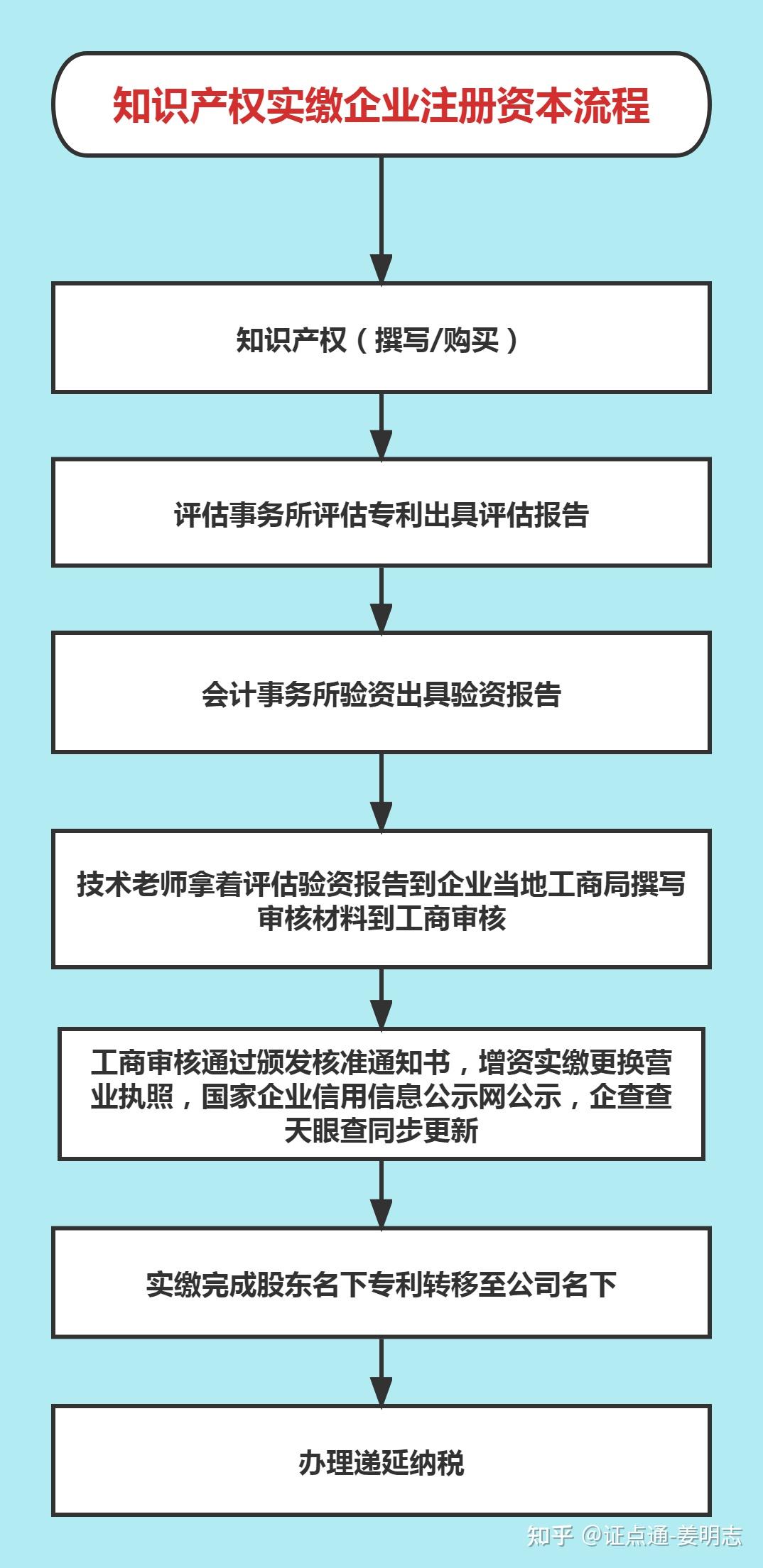 知识产权实缴企业注册资本流程

知识产权（撰写/购买）

评估事务所评估专利出具评估报告

会计事务所验资出具验资报告

技术老师拿着评估验资报告到企业当地工商局撰写审核材料到工商审核

工商审核通过颁发核准通知书，增资实缴更换营业执照，国家企业信用信息公示网公示，企查查天眼查同步更新

实缴完成股东名下专利转移至公司名下

办理递延纳税

知乎 @证点通-姜明志